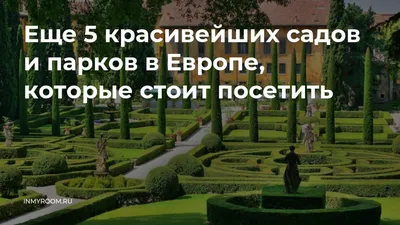 Еще 5 красивейших садов и парков в Европе, которые стоит посетить

INMYROOM.RU